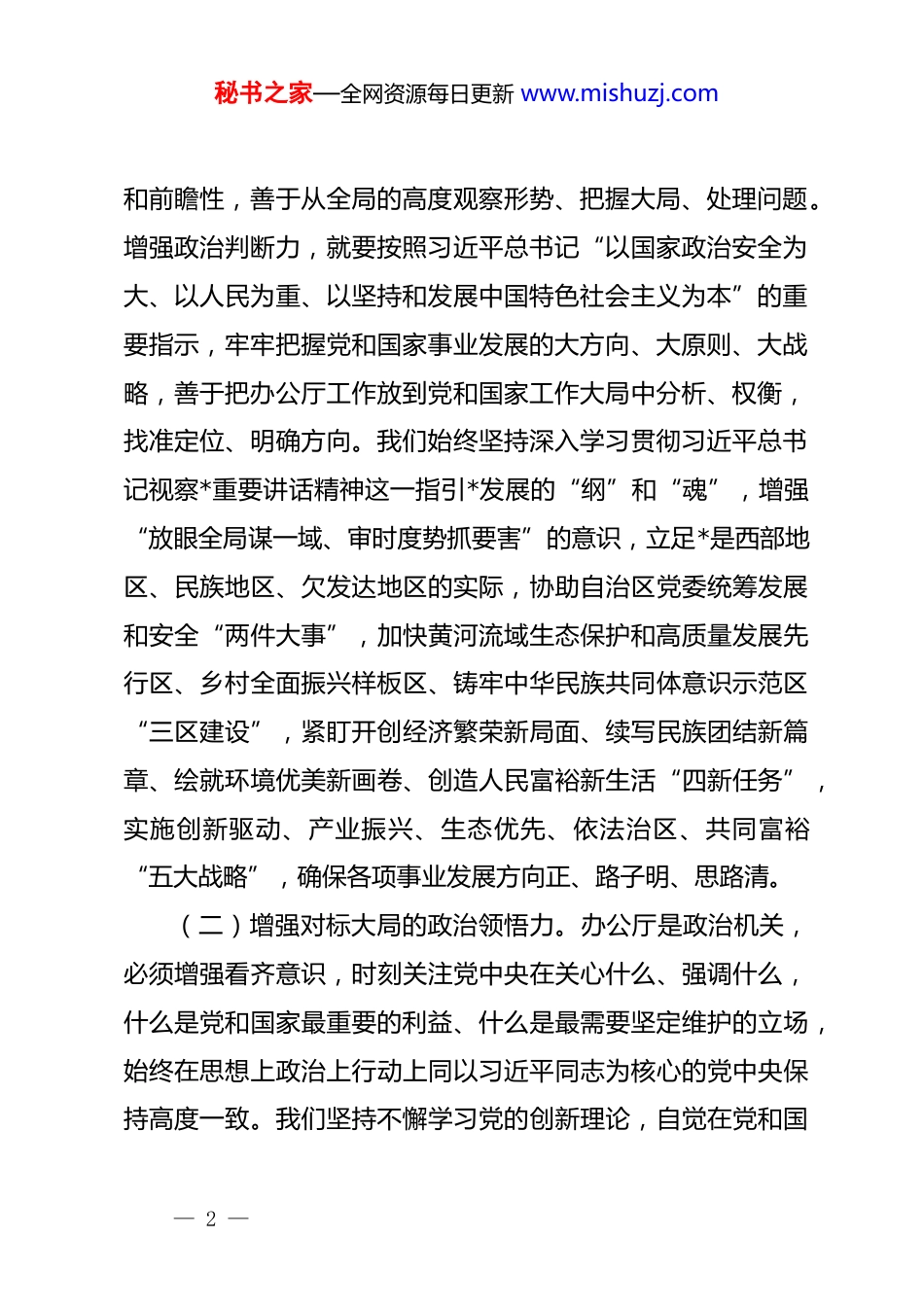 秘书之家—全网资源每日更新 www.mishuzj.com

和前瞻性，善于从全局的高度观察形势、把握大局、处理问题。增强政治判断力，就要按照习近平总书记“以国家政治安全为大、以人民为重、以坚持和发展中国特色社会主义为本”的重要指示，牢牢把握党和国家事业发展的大方向、大原则、大战略，善于把办公厅工作放到党和国家工作大局中分析、权衡，找准定位、明确方向。我们始终坚持深入学习贯彻习近平总书记视察*重要讲话精神这一指引*发展的“纲”和“魂”，增强“放眼全局谋一域、审时度势抓要害”的意识，立足*是西部地区、民族地区、欠发达地区的实际，协助自治区党委统筹发展和安全“两件大事”，加快黄河流域生态保护和高质量发展先行区、乡村全面振兴样板区、铸牢中华民族共同体意识示范区“三区建设”，紧盯开创经济繁荣新局面、续写民族团结新篇章、绘就环境优美新画卷、创造人民富裕新生活“四新任务”，实施创新驱动、产业振兴、生态优先、依法治区、共同富裕“五大战略”，确保各项事业发展方向正、路子明、思路清。

（二）增强对标大局的政治领悟力。办公厅是政治机关，必须增强看齐意识，时刻关注党中央在关心什么、强调什么，什么是党和国家最重要的利益、什么是最需要坚定维护的立场，始终在思想上政治上行动上同以习近平同志为核心的党中央保持高度一致。我们坚持不懈学习党的创新理论，自觉在党和国

— 2 —